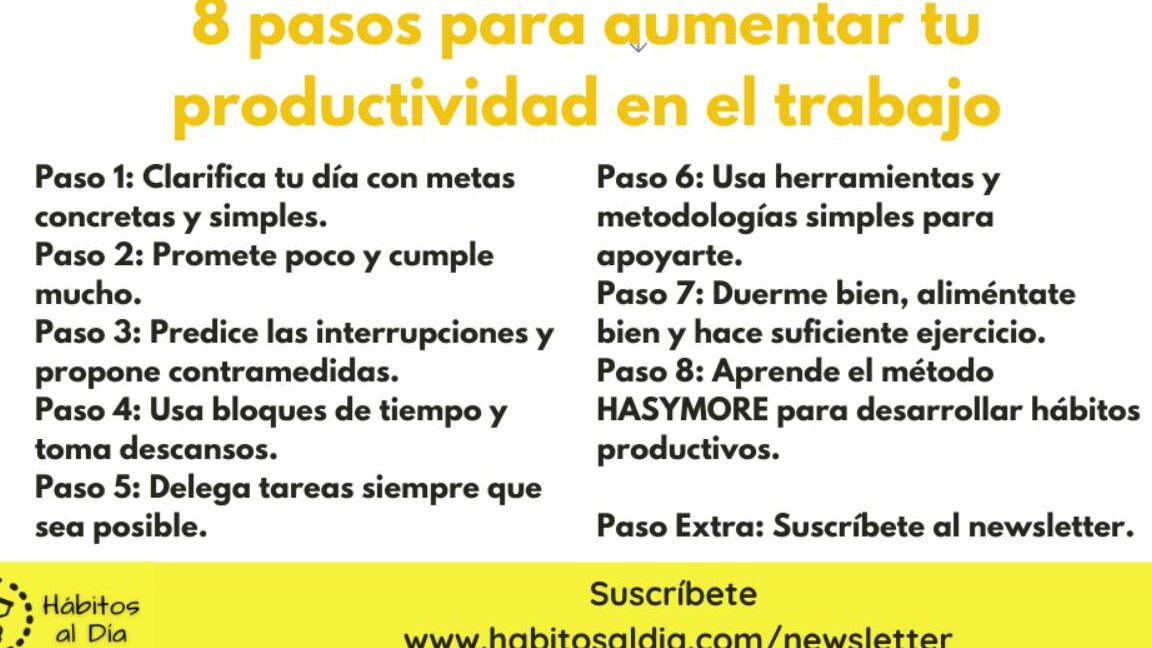 8 pasos para aumentar tu productividad en el trabajo

Paso 1: Clarifica tu día con metas concretas y simples.
Paso 2: Promete poco y cumple mucho.
Paso 3: Predice las interrupciones y propone contramedidas.
Paso 4: Usa bloques de tiempo y toma descansos.
Paso 5: Delega tareas siempre que sea posible.

Paso 6: Usa herramientas y metodologías simples para apoyarte.
Paso 7: Duerme bien, aliméntate bien y hace suficiente ejercicio.
Paso 8: Aprende el método HASYMORE para desarrollar hábitos productivos.

Paso Extra: Suscríbete al newsletter.

Hábitos al Día

Suscríbete
www.habitosaldia.com/newsletter